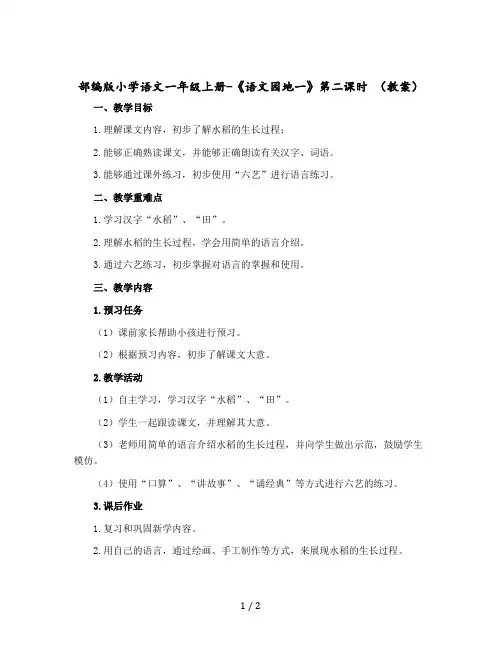 部编版小学语文一年级上册-《语文园地一》第二课时 （教案）

一、教学目标

1.理解课文内容，初步了解水稻的生长过程；

2.能够正确熟读课文，并能够正确朗读有关汉字、词语。

3.能够通过课外练习，初步使用“六艺”进行语言练习。

二、教学重难点

1.学习汉字“水稻”、“田”。

2.理解水稻的生长过程，学会用简单的语言介绍。

3.通过六艺练习，初步掌握对语言的掌握和使用。

三、教学内容

1.预习任务

（1）课前家长帮助小孩进行预习。

（2）根据预习内容，初步了解课文大意。

2.教学活动

（1）自主学习，学习汉字“水稻”、“田”。

（2）学生一起跟读课文，并理解其大意。

（3）老师用简单的语言介绍水稻的生长过程，并向学生做出示范，鼓励学生模仿。

（4）使用“口算”、“讲故事”、“诵经典”等方式进行六艺的练习。

3.课后作业

1.复习和巩固新学内容。

2.用自己的语言，通过绘画、手工制作等方式，来展现水稻的生长过程。

1 / 2